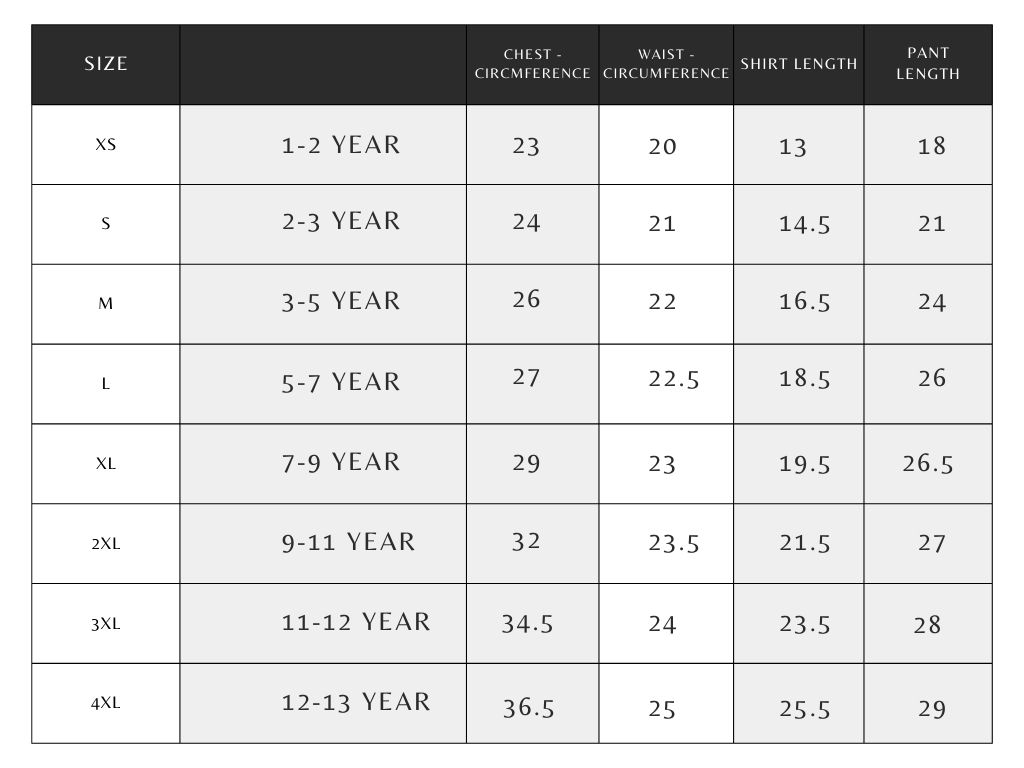 | SIZE | | CHEST - CIRCMFERENCE | WAIST - CIRCUMFERENCE | SHIRT LENGTH | PANT LENGTH |
|---|---|---|---|---|---|
| XS | 1-2 YEAR | 23 | 20 | 13 | 18 |
| S | 2-3 YEAR | 24 | 21 | 14.5 | 21 |
| M | 3-5 YEAR | 26 | 22 | 16.5 | 24 |
| L | 5-7 YEAR | 27 | 22.5 | 18.5 | 26 |
| XL | 7-9 YEAR | 29 | 23 | 19.5 | 26.5 |
| 2XL | 9-11 YEAR | 32 | 23.5 | 21.5 | 27 |
| 3XL | 11-12 YEAR | 34.5 | 24 | 23.5 | 28 |
| 4XL | 12-13 YEAR | 36.5 | 25 | 25.5 | 29 |